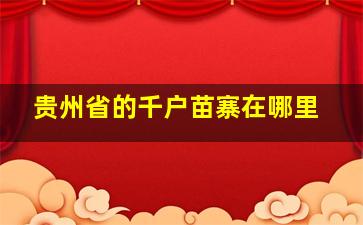 贵州省的千户苗寨在哪里